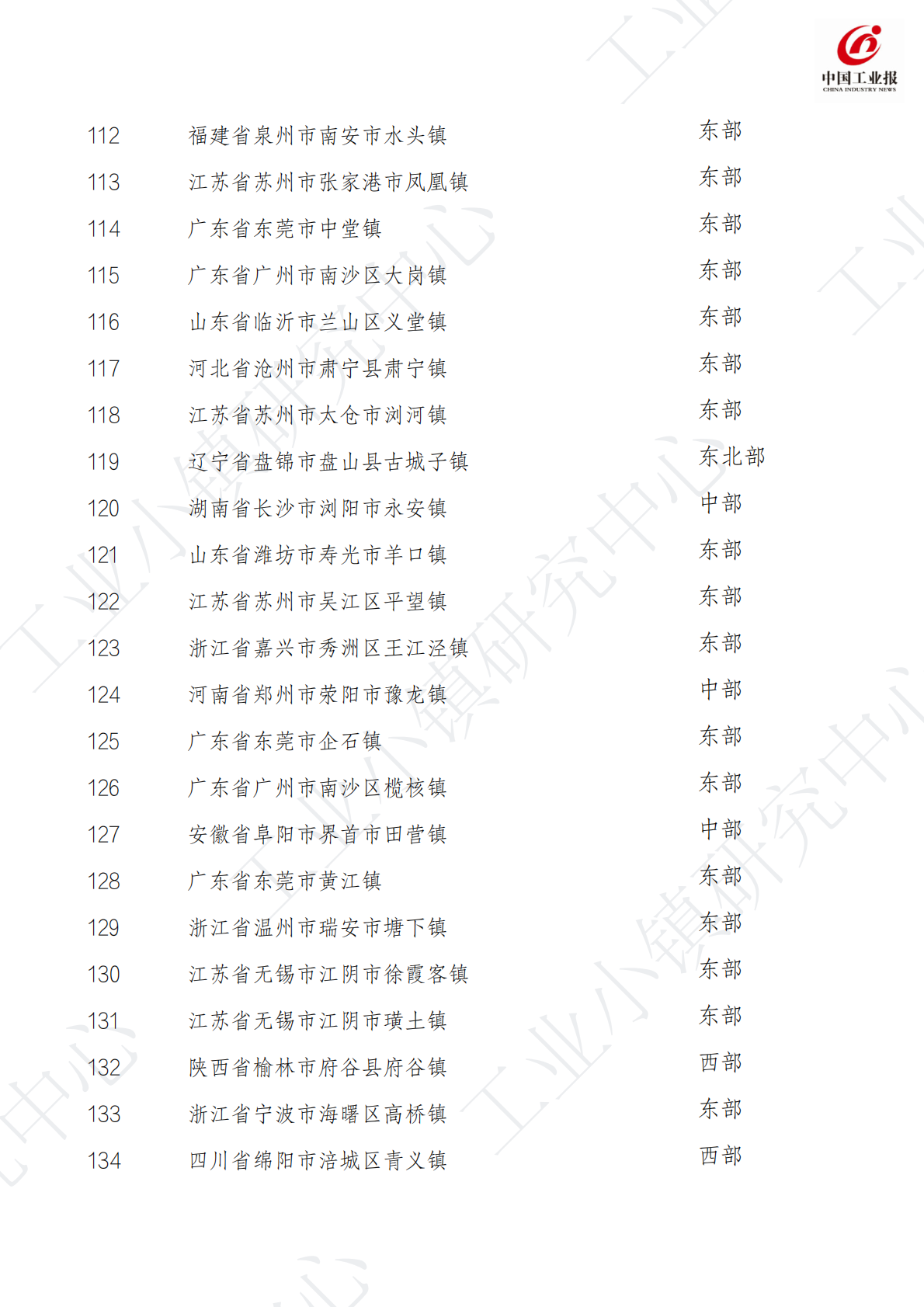 中国工业报
CHINA INDUSTRY NEWS

| 112 | 福建省泉州市南安市水头镇 | 东部 |
|---|---|---|
| 113 | 江苏省苏州市张家港市凤凰镇 | 东部 |
| 114 | 广东省东莞市中堂镇 | 东部 |
| 115 | 广东省广州市南沙区大岗镇 | 东部 |
| 116 | 山东省临沂市兰山区义堂镇 | 东部 |
| 117 | 河北省沧州市肃宁县肃宁镇 | 东部 |
| 118 | 江苏省苏州市太仓市浏河镇 | 东部 |
| 119 | 辽宁省盘锦市盘山县古城子镇 | 东北部 |
| 120 | 湖南省长沙市浏阳市永安镇 | 中部 |
| 121 | 山东省潍坊市寿光市羊口镇 | 东部 |
| 122 | 江苏省苏州市吴江区平望镇 | 东部 |
| 123 | 浙江省嘉兴市秀洲区王江泾镇 | 东部 |
| 124 | 河南省郑州市荥阳市豫龙镇 | 中部 |
| 125 | 广东省东莞市企石镇 | 东部 |
| 126 | 广东省广州市南沙区榄核镇 | 东部 |
| 127 | 安徽省阜阳市界首市田营镇 | 中部 |
| 128 | 广东省东莞市黄江镇 | 东部 |
| 129 | 浙江省温州市瑞安市塘下镇 | 东部 |
| 130 | 江苏省无锡市江阴市徐霞客镇 | 东部 |
| 131 | 江苏省无锡市江阴市璜土镇 | 东部 |
| 132 | 陕西省榆林市府谷县府谷镇 | 西部 |
| 133 | 浙江省宁波市海曙区高桥镇 | 东部 |
| 134 | 四川省绵阳市涪城区青义镇 | 西部 |

工业小镇研究中心